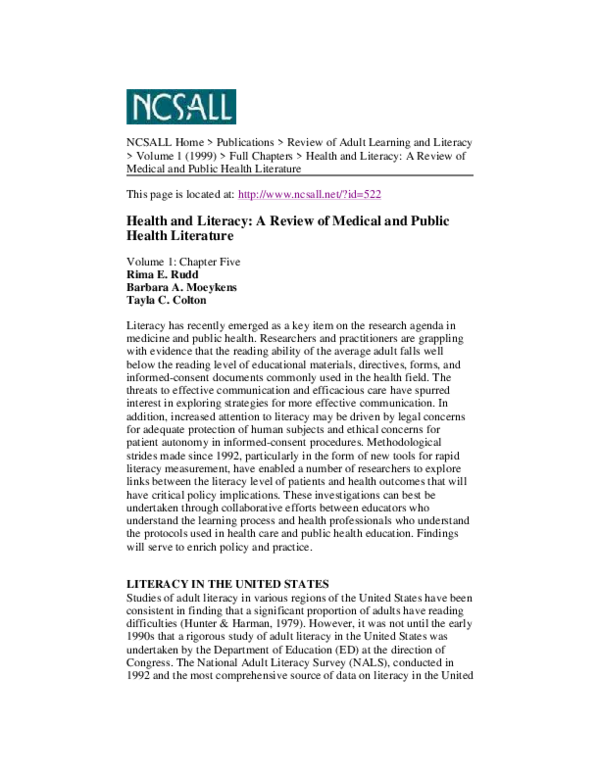 NCSALL

NCSALL Home > Publications > Review of Adult Learning and Literacy > Volume 1 (1999) > Full Chapters > Health and Literacy: A Review of Medical and Public Health Literature

This page is located at: http://www.ncsall.net/?id=522

Health and Literacy: A Review of Medical and Public Health Literature

Volume 1: Chapter Five
Rima E. Rudd
Barbara A. Moeykens
Tayla C. Colton

Literacy has recently emerged as a key item on the research agenda in medicine and public health. Researchers and practitioners are grappling with evidence that the reading ability of the average adult falls well below the reading level of educational materials, directives, forms, and informed-consent documents commonly used in the health field. The threats to effective communication and efficacious care have spurred interest in exploring strategies for more effective communication. In addition, increased attention to literacy may be driven by legal concerns for adequate protection of human subjects and ethical concerns for patient autonomy in informed-consent procedures. Methodological strides made since 1992, particularly in the form of new tools for rapid literacy measurement, have enabled a number of researchers to explore links between the literacy level of patients and health outcomes that will have critical policy implications. These investigations can best be undertaken through collaborative efforts between educators who understand the learning process and health professionals who understand the protocols used in health care and public health education. Findings will serve to enrich policy and practice.

LITERACY IN THE UNITED STATES
Studies of adult literacy in various regions of the United States have been consistent in finding that a significant proportion of adults have reading difficulties (Hunter & Harman, 1979). However, it was not until the early 1990s that a rigorous study of adult literacy in the United States was undertaken by the Department of Education (ED) at the direction of Congress. The National Adult Literacy Survey (NALS), conducted in 1992 and the most comprehensive source of data on literacy in the United